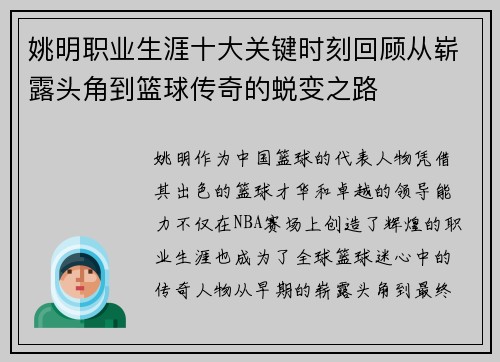 姚明职业生涯十大关键时刻回顾从崭露头角到篮球传奇的蜕变之路

姚明作为中国篮球的代表人物凭借其出色的篮球才华和卓越的领导能力不仅在NBA赛场上创造了辉煌的职业生涯也成为了全球篮球迷心中的传奇人物从早期的崭露头角到最终